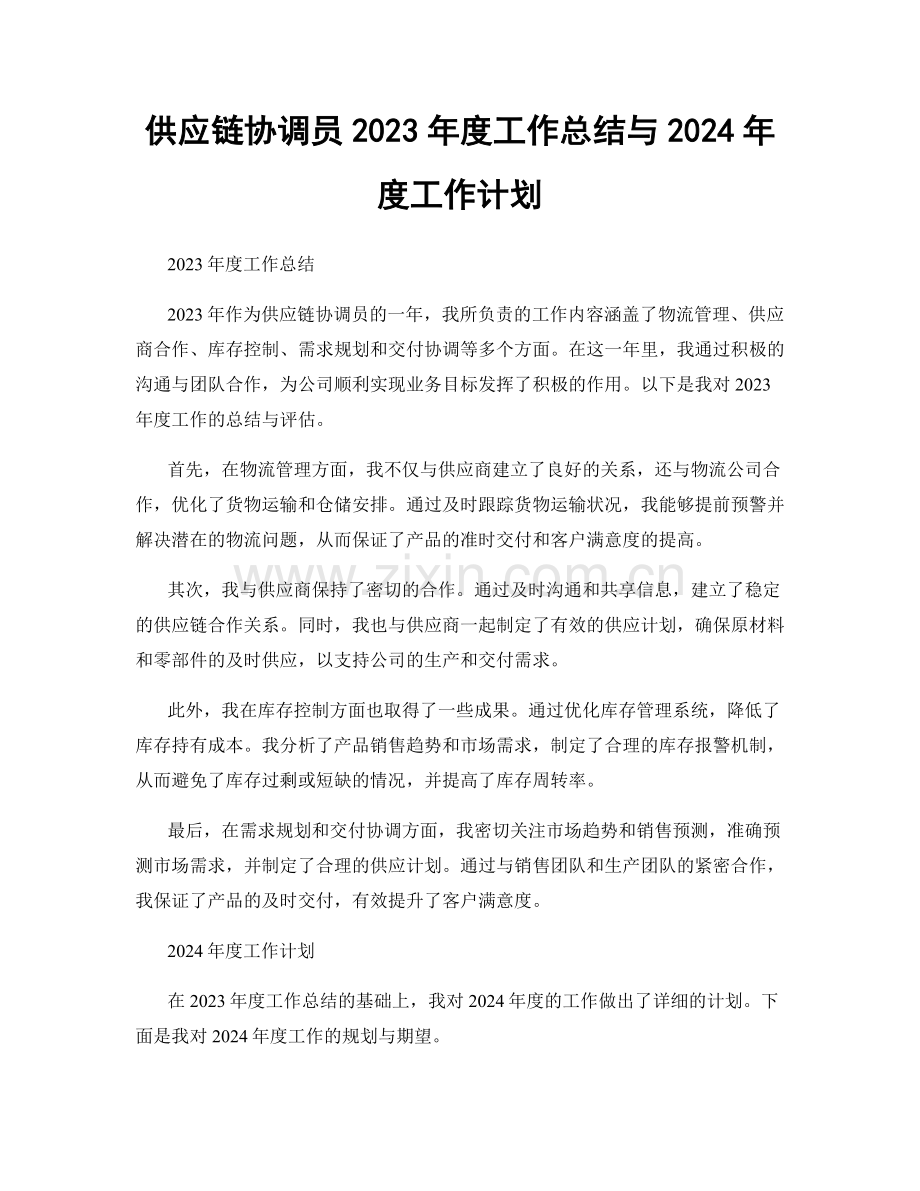 供应链协调员2023年度工作总结与2024年度工作计划

2023年度工作总结

2023年作为供应链协调员的一年，我所负责的工作内容涵盖了物流管理、供应商合作、库存控制、需求规划和交付协调等多个方面。在这一年里，我通过积极的沟通与团队合作，为公司顺利实现业务目标发挥了积极的作用。以下是我对2023年度工作的总结与评估。

首先，在物流管理方面，我不仅与供应商建立了良好的关系，还与物流公司合作，优化了货物运输和仓储安排。通过及时跟踪货物运输状况，我能够提前预警并解决潜在的物流问题，从而保证了产品的准时交付和客户满意度的提高。

其次，我与供应商保持了密切的合作。通过及时沟通和共享信息，建立了稳定的供应链合作关系。同时，我也与供应商一起制定了有效的供应计划，确保原材料和零部件的及时供应，以支持公司的生产和交付需求。

此外，我在库存控制方面也取得了一些成果。通过优化库存管理系统，降低了库存持有成本。我分析了产品销售趋势和市场需求，制定了合理的库存报警机制，从而避免了库存过剩或短缺的情况，并提高了库存周转率。

最后，在需求规划和交付协调方面，我密切关注市场趋势和销售预测，准确预测市场需求，并制定了合理的供应计划。通过与销售团队和生产团队的紧密合作，我保证了产品的及时交付，有效提升了客户满意度。

2024年度工作计划

在2023年度工作总结的基础上，我对2024年度的工作做出了详细的计划。下面是我对2024年度工作的规划与期望。

www.zixin.com.cn